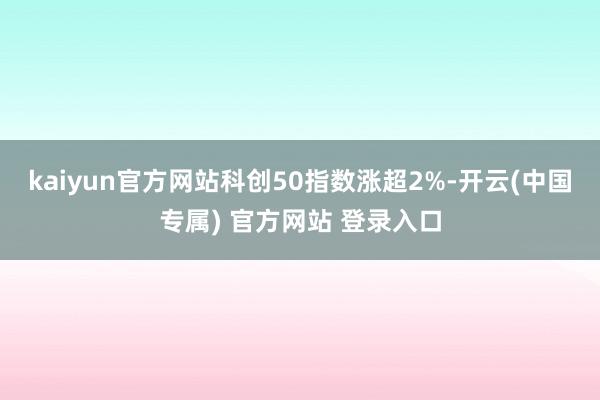 kaiyun官方网站科创50指数涨超2%-开云(中国专属) 官方网站 登录入口